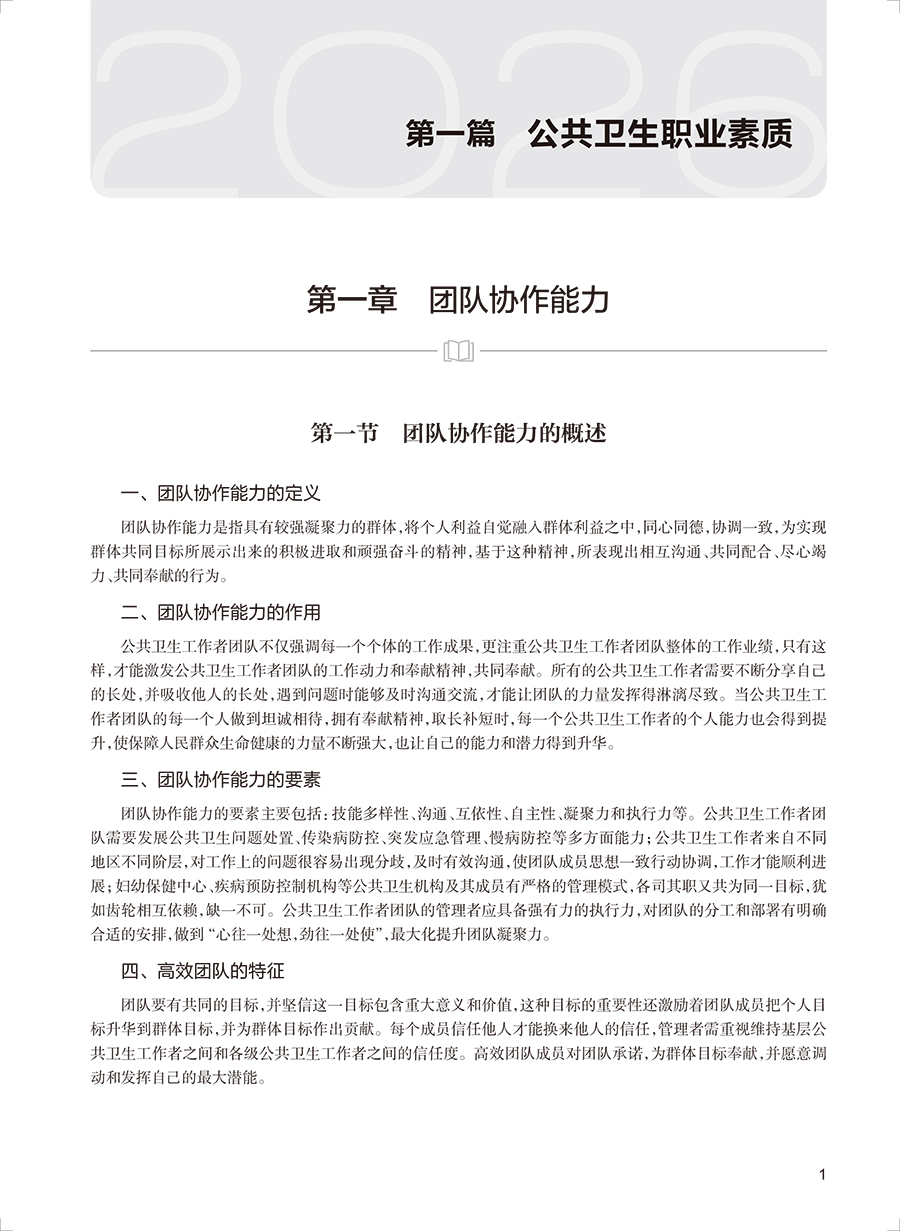 2026

第一篇　公共卫生职业素质

第一章　团队协作能力

第一节　团队协作能力的概述

一、团队协作能力的定义

团队协作能力是指具有较强凝聚力的群体，将个人利益自觉融入群体利益之中，同心同德，协调一致，为实现群体共同目标所展示出来的积极进取和顽强奋斗的精神，基于这种精神，所表现出相互沟通、共同配合、尽心竭力、共同奉献的行为。

二、团队协作能力的作用

公共卫生工作者团队不仅强调每一个个体的工作成果，更注重公共卫生工作者团队整体的工作业绩，只有这样，才能激发公共卫生工作者团队的工作动力和奉献精神，共同奉献。所有的公共卫生工作者需要不断分享自己的长处，并吸收他人的长处，遇到问题时能够及时沟通交流，才能让团队的力量发挥得淋漓尽致。当公共卫生工作者团队的每一个人做到坦诚相待，拥有奉献精神，取长补短时，每一个公共卫生工作者的个人能力也会得到提升，使保障人民群众生命健康的力量不断强大，也让自己的能力和潜力得到升华。

三、团队协作能力的要素

团队协作能力的要素主要包括：技能多样性、沟通、互依性、自主性、凝聚力和执行力等。公共卫生工作者团队需要发展公共卫生问题处置、传染病防控、突发应急管理、慢病防控等多方面能力；公共卫生工作者来自不同地区不同阶层，对工作上的问题很容易出现分歧，及时有效沟通，使团队成员思想一致行动协调，工作才能顺利进展；妇幼保健中心、疾病预防控制机构等公共卫生机构及其成员有严格的管理模式，各司其职又共为同一目标，犹如齿轮相互依赖，缺一不可。公共卫生工作者团队的管理者应具备强有力的执行力，对团队的分工和部署有明确合适的安排，做到“心往一处想，劲往一处使”，最大化提升团队凝聚力。

四、高效团队的特征

团队要有共同的目标，并坚信这一目标包含重大意义和价值，这种目标的重要性还激励着团队成员把个人目标升华到群体目标，并为群体目标作出贡献。每个成员信任他人才能换来他人的信任，管理者需重视维持基层公共卫生工作者之间和各级公共卫生工作者之间的信任度。高效团队成员对团队承诺，为群体目标奉献，并愿意调动和发挥自己的最大潜能。

1